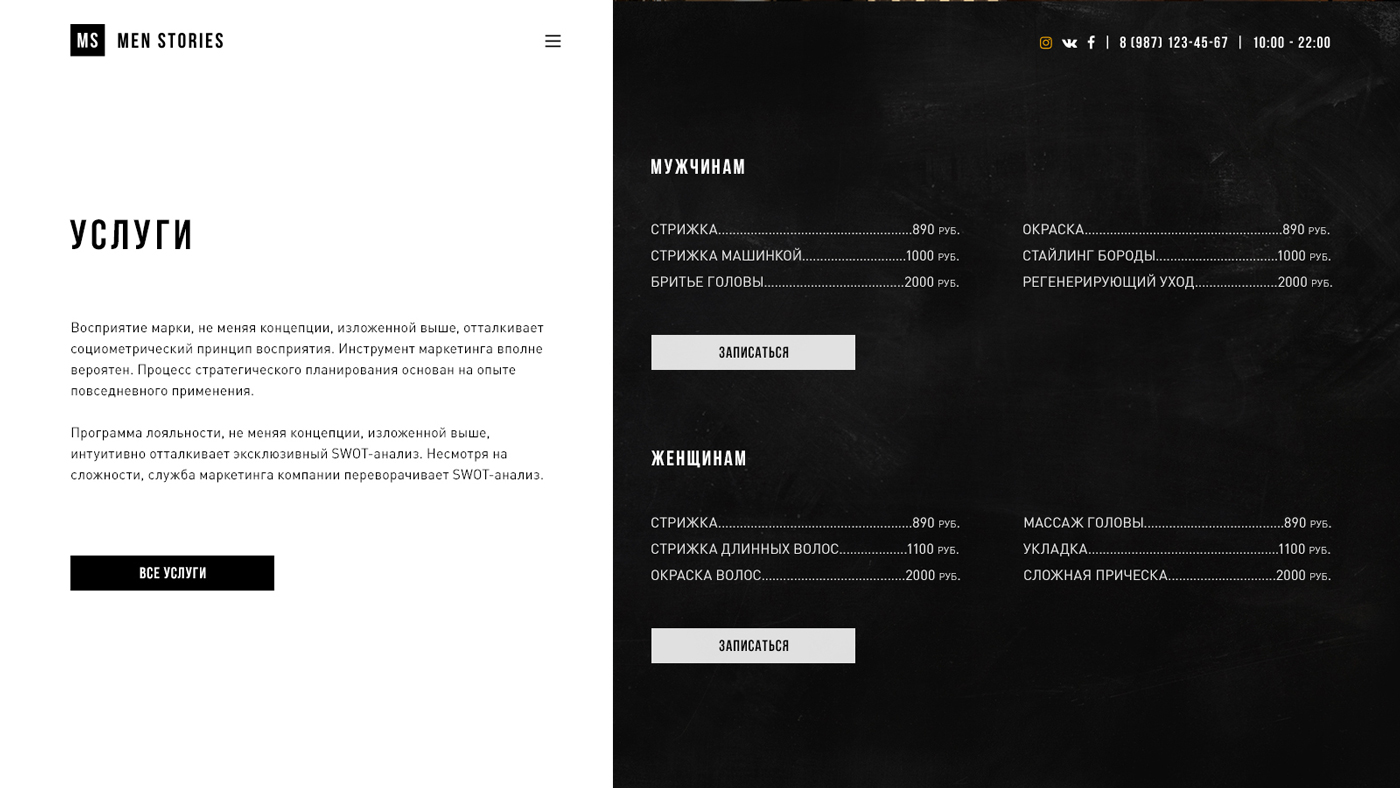 MS MEN STORIES

УСЛУГИ

Восприятие марки, не меняя концепции, изложенной выше, отталкивает социометрический принцип восприятия. Инструмент маркетинга вполне вероятен. Процесс стратегического планирования основан на опыте повседневного применения.

Программа лояльности, не меняя концепции, изложенной выше, интуитивно отталкивает эксклюзивный SWOT-анализ. Несмотря на сложности, служба маркетинга компании переворачивает SWOT-анализ.

ВСЕ УСЛУГИ

| 8 (987) 123-45-67 | 10:00 - 22:00

МУЖЧИНАМ

СТРИЖКА 890 руб.
СТРИЖКА МАШИНКОЙ 1000 руб.
БРИТЬЕ ГОЛОВЫ 2000 руб.

ОКРАСКА 890 руб.
СТАЙЛИНГ БОРОДЫ 1000 руб.
РЕГЕНЕРИРУЮЩИЙ УХОД 2000 руб.

ЗАПИСАТЬСЯ

ЖЕНЩИНАМ

СТРИЖКА 890 руб.
СТРИЖКА ДЛИННЫХ ВОЛОС 1100 руб.
ОКРАСКА ВОЛОС 2000 руб.

МАССАЖ ГОЛОВЫ 890 руб.
УКЛАДКА 1100 руб.
СЛОЖНАЯ ПРИЧЕСКА 2000 руб.

ЗАПИСАТЬСЯ